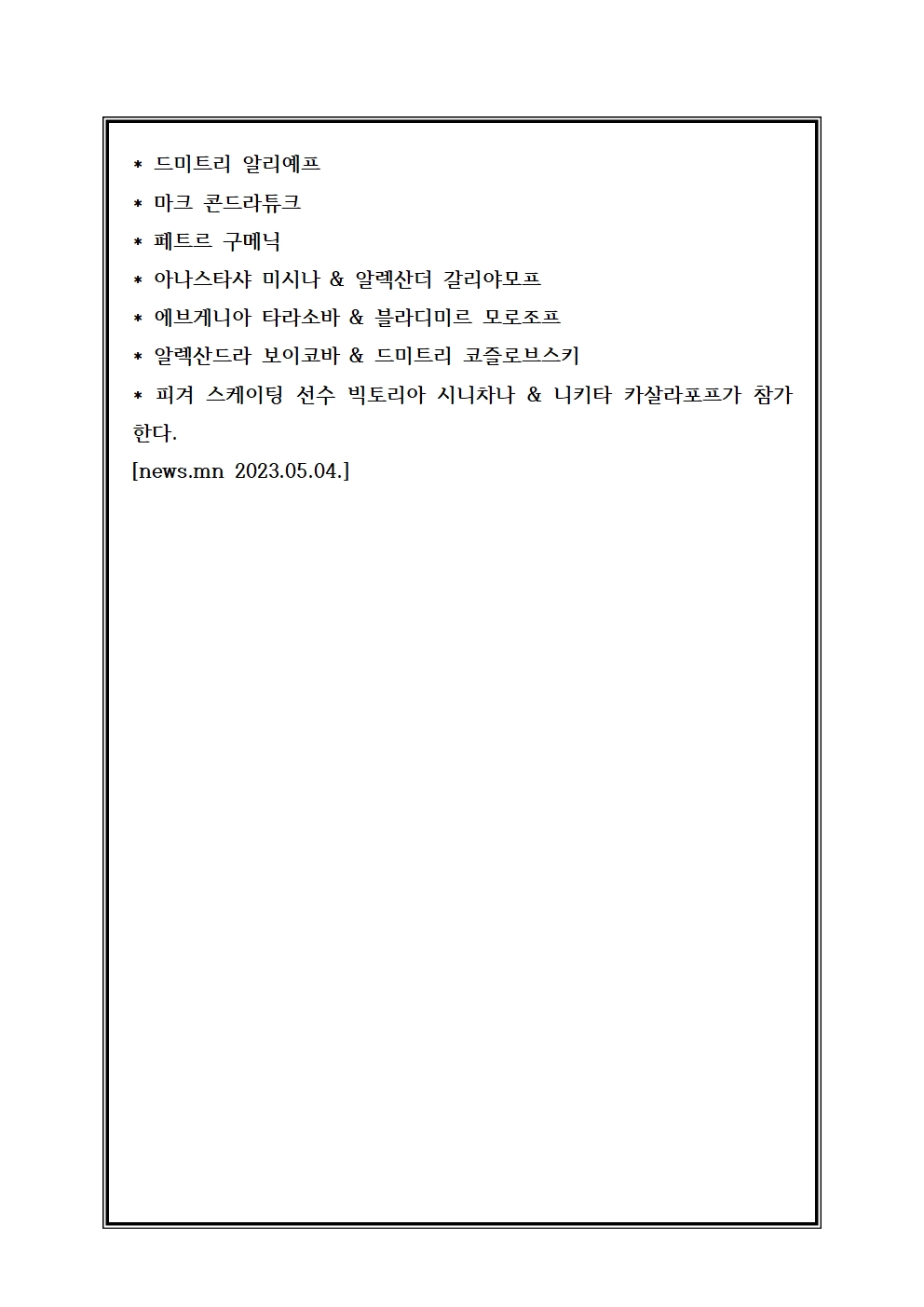 * 드미트리 알리예프

* 마크 콘드라튜크

* 페트르 구메닉

* 아나스타샤 미시나 & 알렉산더 갈리야모프

* 에브게니아 타라소바 & 블라디미르 모로조프

* 알렉산드라 보이코바 & 드미트리 코즐로브스키

* 피겨 스케이팅 선수 빅토리아 시니차나 & 니키타 카살라포프가 참가한다.

[news.mn 2023.05.04.]